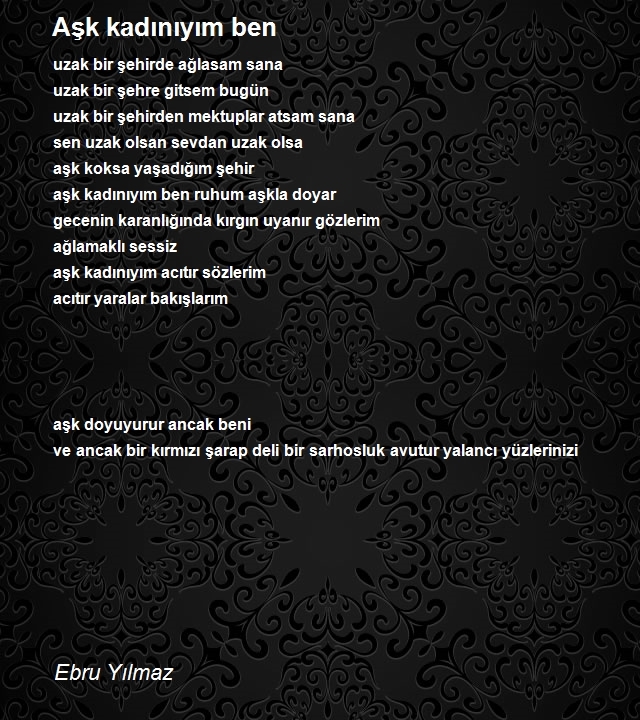 Aşk kadınıyım ben

uzak bir şehirde ağlasam sana
uzak bir şehre gitsem bugün
uzak bir şehirden mektuplar atsam sana
sen uzak olsan sevdan uzak olsa
aşk koksa yaşadığım şehir
aşk kadınıyım ben ruhum aşkla doyar
gecenin karanlığında kırgın uyanır gözlerim
ağlamaklı sessiz
aşk kadınıyım acıtır sözlerim
acıtır yaralar bakışlarım

aşk doyuyurur ancak beni
ve ancak bir kırmızı şarap deli bir sarhosluk avutur yalancı yüzlerinizi

Ebru Yılmaz